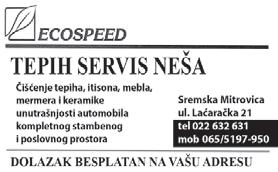 ECOSPEED

TEPIH SERVIS NEŠA

Čišćenje tepiha, itisona, mebla, mermera i keramike unutrašnjosti automobila kompletnog stambenog i poslovnog prostora

Sremska Mitrovica
ul. Laćaračka 21
tel 022 632 631
mob 065/5197-950

DOLAZAK BESPLATAN NA VAŠU ADRESU